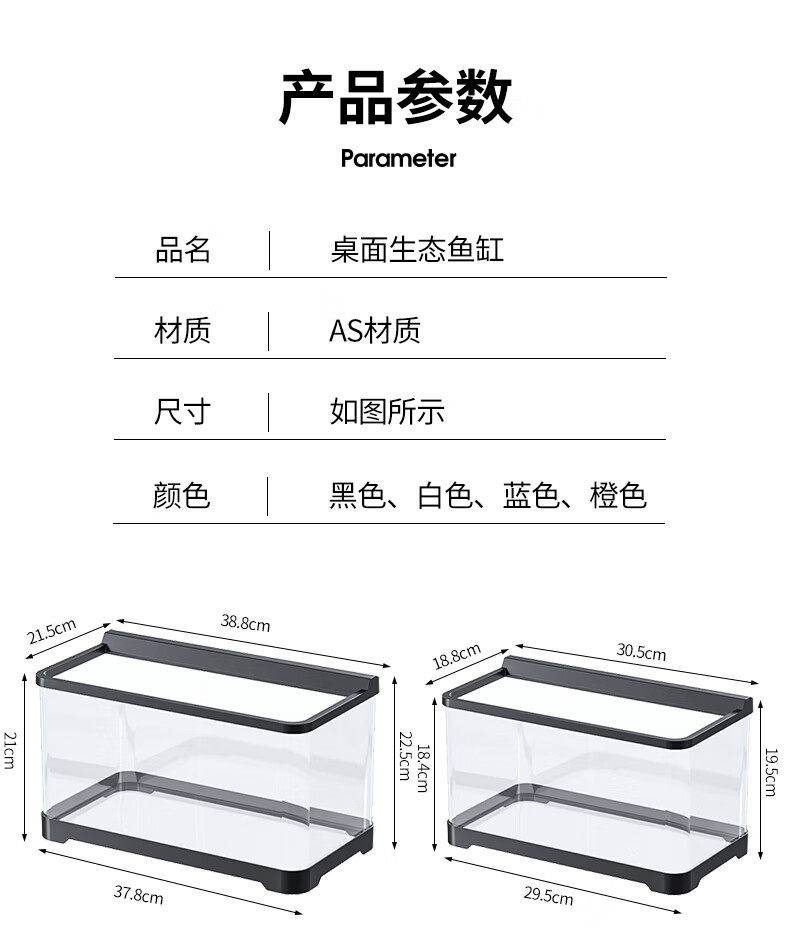 产品参数

Parameter

品名 桌面生态鱼缸

材质 AS材质

尺寸 如图所示

颜色 黑色、白色、蓝色、橙色

21.5cm
38.8cm
21cm
22.5cm
37.8cm

18.8cm
30.5cm
18.4cm
19.5cm
29.5cm